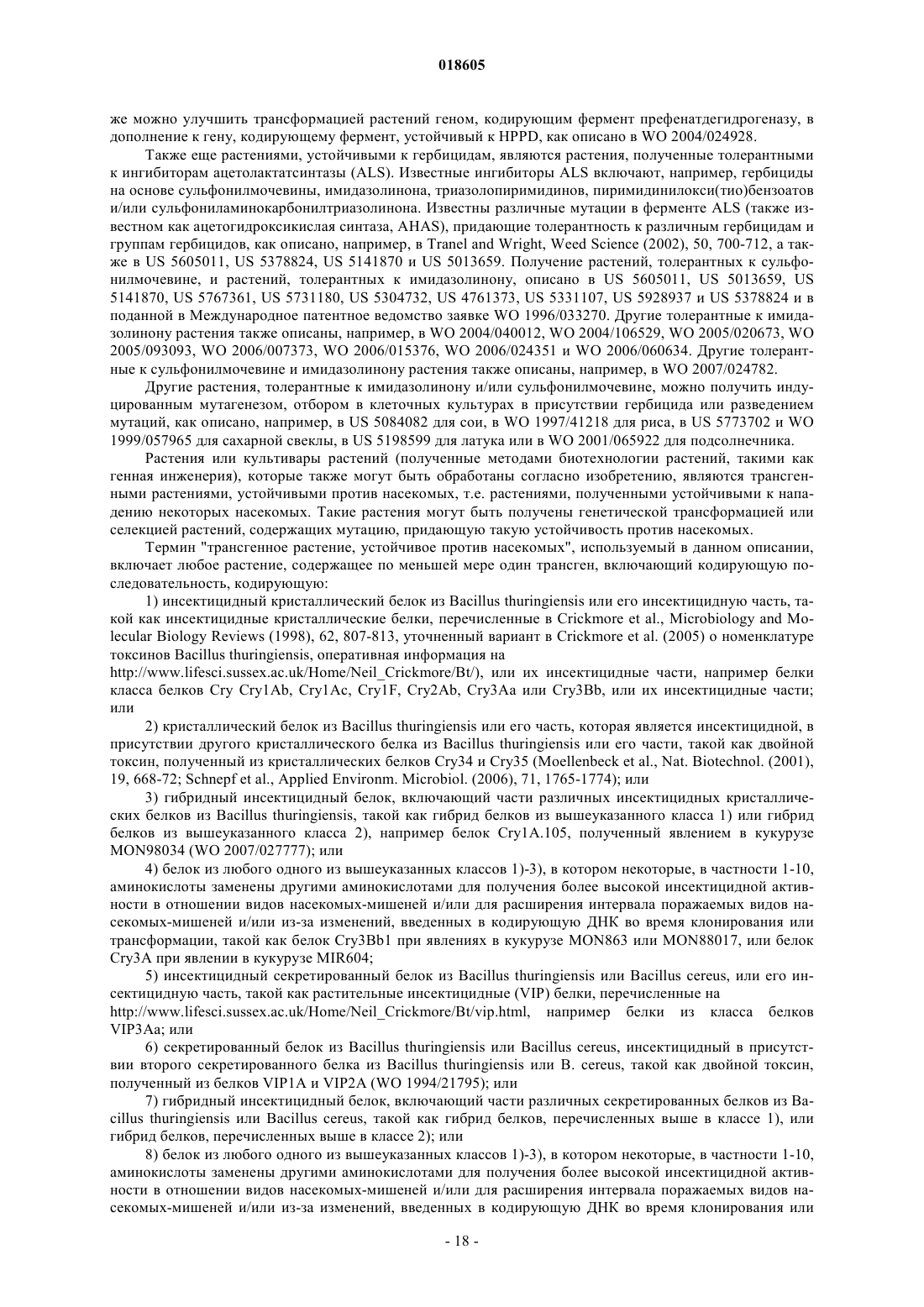 018605

же можно улучшить трансформацией растений геном, кодирующим фермент префенатдегидрогеназу, в дополнение к гену, кодирующему фермент, устойчивый к HPPD, как описано в WO 2004/024928.

Также еще растениями, устойчивыми к гербицидам, являются растения, полученные толерантными к ингибиторам ацетолактатсинтазы (ALS). Известные ингибиторы ALS включают, например, гербициды на основе сульфонилмочевины, имидазолинона, триазолопиримидинов, пиримидинилокси(тио)бензоатов и/или сульфониламинокарбонилтриазолинона. Известны различные мутации в ферменте ALS (также известном как ацетогидроксикислая синтаза, AHAS), придающие толерантность к различным гербицидам и группам гербицидов, как описано, например, в Tranel and Wright, Weed Science (2002), 50, 700-712, а также в US 5605011, US 5378824, US 5141870 и US 5013659. Получение растений, толерантных к сульфонилмочевине, и растений, толерантных к имидазолинону, описано в US 5605011, US 5013659, US 5141870, US 5767361, US 5731180, US 5304732, US 4761373, US 5331107, US 5928937 и US 5378824 и в поданной в Международное патентное ведомство заявке WO 1996/033270. Другие толерантные к имидазолинону растения также описаны, например, в WO 2004/040012, WO 2004/106529, WO 2005/020673, WO 2005/093093, WO 2006/007373, WO 2006/015376, WO 2006/024351 и WO 2006/060634. Другие толерантные к сульфонилмочевине и имидазолинону растения также описаны, например, в WO 2007/024782.

Другие растения, толерантные к имидазолинону и/или сульфонилмочевине, можно получить индуцированным мутагенезом, отбором в клеточных культурах в присутствии гербицида или разведением мутаций, как описано, например, в US 5084082 для сои, в WO 1997/41218 для риса, в US 5773702 и WO 1999/057965 для сахарной свеклы, в US 5198599 для латука или в WO 2001/065922 для подсолнечника.

Растения или культивары растений (полученные методами биотехнологии растений, такими как генная инженерия), которые также могут быть обработаны согласно изобретению, являются трансгенными растениями, устойчивыми против насекомых, т.е. растениями, полученными устойчивыми к нападению некоторых насекомых. Такие растения могут быть получены генетической трансформацией или селекцией растений, содержащих мутацию, придающую такую устойчивость против насекомых.

Термин "трансгенное растение, устойчивое против насекомых", используемый в данном описании, включает любое растение, содержащее по меньшей мере один трансген, включающий кодирующую последовательность, кодирующую:

1) инсектицидный кристаллический белок из Bacillus thuringiensis или его инсектицидную часть, такой как инсектицидные кристаллические белки, перечисленные в Crickmore et al., Microbiology and Molecular Biology Reviews (1998), 62, 807-813, уточненный вариант в Crickmore et al. (2005) о номенклатуре токсинов Bacillus thuringiensis, оперативная информация на http://www.lifesci.sussex.ac.uk/Home/Neil_Crickmore/Bt/), или их инсектицидные части, например белки класса белков Cry Cry1Ab, Cry1Ac, Cry1F, Cry2Ab, Cry3Aa или Cry3Bb, или их инсектицидные части; или

2) кристаллический белок из Bacillus thuringiensis или его часть, которая является инсектицидной, в присутствии другого кристаллического белка из Bacillus thuringiensis или его части, такой как двойной токсин, полученный из кристаллических белков Cry34 и Cry35 (Moellenbeck et al., Nat. Biotechnol. (2001), 19, 668-72; Schnepf et al., Applied Environm. Microbiol. (2006), 71, 1765-1774); или

3) гибридный инсектицидный белок, включающий части различных инсектицидных кристаллических белков из Bacillus thuringiensis, такой как гибрид белков из вышеуказанного класса 1) или гибрид белков из вышеуказанного класса 2), например белок Cry1A.105, полученный явлением в кукурузе MON98034 (WO 2007/027777); или

4) белок из любого одного из вышеуказанных классов 1)-3), в котором некоторые, в частности 1-10, аминокислоты заменены другими аминокислотами для получения более высокой инсектицидной активности в отношении видов насекомых-мишеней и/или для расширения интервала поражаемых видов насекомых-мишеней и/или из-за изменений, введенных в кодирующую ДНК во время клонирования или трансформации, такой как белок Cry3Bb1 при явлениях в кукурузе MON863 или MON88017, или белок Cry3A при явлении в кукурузе MIR604;

5) инсектицидный секретированный белок из Bacillus thuringiensis или Bacillus cereus, или его инсектицидную часть, такой как растительные инсектицидные (VIP) белки, перечисленные на http://www.lifesci.sussex.ac.uk/Home/Neil_Crickmore/Bt/vip.html, например белки из класса белков VIP3Aa; или

6) секретированный белок из Bacillus thuringiensis или Bacillus cereus, инсектицидный в присутствии второго секретированного белка из Bacillus thuringiensis или B. cereus, такой как двойной токсин, полученный из белков VIP1A и VIP2A (WO 1994/21795); или

7) гибридный инсектицидный белок, включающий части различных секретированных белков из Bacillus thuringiensis или Bacillus cereus, такой как гибрид белков, перечисленных выше в классе 1), или гибрид белков, перечисленных выше в классе 2); или

8) белок из любого одного из вышеуказанных классов 1)-3), в котором некоторые, в частности 1-10, аминокислоты заменены другими аминокислотами для получения более высокой инсектицидной активности в отношении видов насекомых-мишеней и/или для расширения интервала поражаемых видов насекомых-мишеней и/или из-за изменений, введенных в кодирующую ДНК во время клонирования или

- 18 -